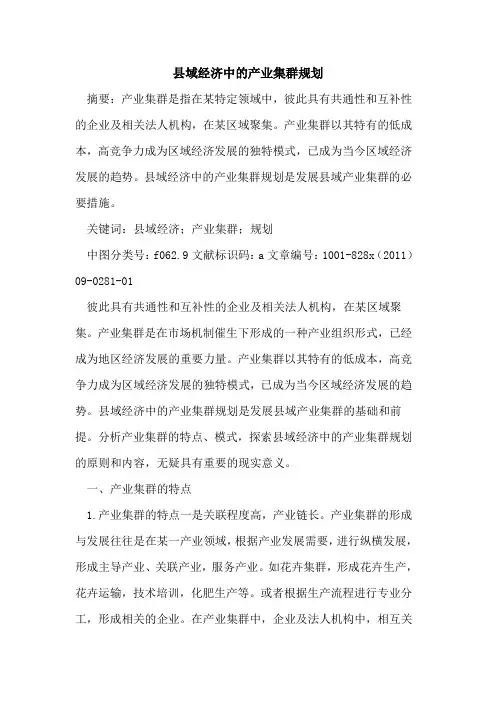 县域经济中的产业集群规划

摘要：产业集群是指在某特定领域中，彼此具有共通性和互补性的企业及相关法人机构，在某区域聚集。产业集群以其特有的低成本，高竞争力成为区域经济发展的独特模式，已成为当今区域经济发展的趋势。县域经济中的产业集群规划是发展县域产业集群的必要措施。

关键词：县域经济；产业集群；规划

中图分类号：f062.9 文献标识码：a 文章编号：1001-828x（2011）09-0281-01

彼此具有共通性和互补性的企业及相关法人机构，在某区域聚集。产业集群是在市场机制催生下形成的一种产业组织形式，已经成为地区经济发展的重要力量。产业集群以其特有的低成本，高竞争力成为区域经济发展的独特模式，已成为当今区域经济发展的趋势。县域经济中的产业集群规划是发展县域产业集群的基础和前提。分析产业集群的特点、模式，探索县域经济中的产业集群规划的原则和内容，无疑具有重要的现实意义。

一、产业集群的特点

1.产业集群的特点一是关联程度高，产业链长。产业集群的形成与发展往往是在某一产业领域，根据产业发展需要，进行纵横发展，形成主导产业、关联产业，服务产业。如花卉集群，形成花卉生产，花卉运输，技术培训，化肥生产等。或者根据生产流程进行专业分工，形成相关的企业。在产业集群中，企业及法人机构中，相互关